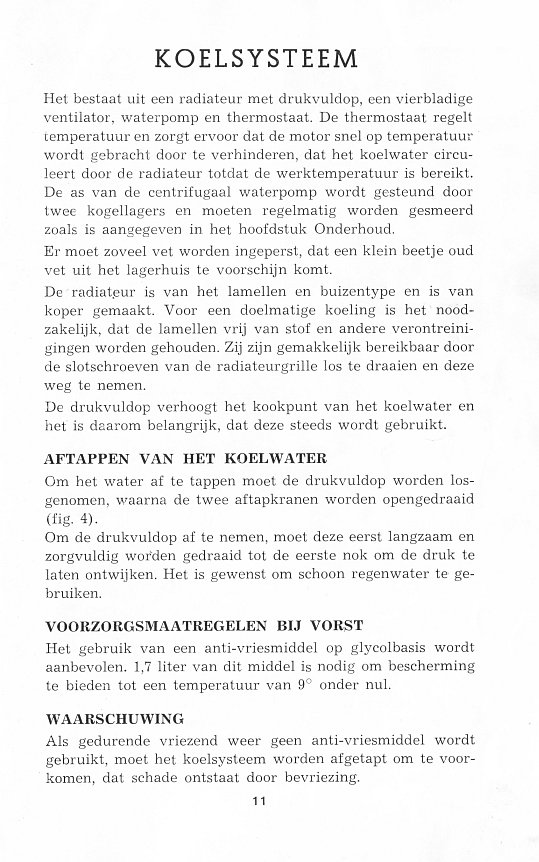 KOELSYSTEEM

Het bestaat uit een radiateur met drukvuldop, een vierbladige ventilator, waterpomp en thermostaat. De thermostaat regelt temperatuur en zorgt ervoor dat de motor snel op temperatuur wordt gebracht door te verhinderen, dat het koelwater circuleert door de radiateur totdat de werktemperatuur is bereikt. De as van de centrifugaal waterpomp wordt gesteund door twee kogellagers en moeten regelmatig worden gesmeerd zoals is aangegeven in het hoofdstuk Onderhoud.

Er moet zoveel vet worden ingeperst, dat een klein beetje oud vet uit het lagerhuis te voorschijn komt.

De radiateur is van het lamellen en buizentype en is van koper gemaakt. Voor een doelmatige koeling is het noodzakelijk, dat de lamellen vrij van stof en andere verontreinigingen worden gehouden. Zij zijn gemakkelijk bereikbaar door de slotschroeven van de radiateurgrille los te draaien en deze weg te nemen.

De drukvuldop verhoogt het kookpunt van het koelwater en het is daarom belangrijk, dat deze steeds wordt gebruikt.

AFTAPPEN VAN HET KOELWATER

Om het water af te tappen moet de drukvuldop worden losgenomen, waarna de twee aftapkranen worden opengedraaid (fig. 4).

Om de drukvuldop af te nemen, moet deze eerst langzaam en zorgvuldig worden gedraaid tot de eerste nok om de druk te laten ontwijken. Het is gewenst om schoon regenwater te gebruiken.

VOORZORGSMAATREGELEN BIJ VORST

Het gebruik van een anti-vriesmiddel op glycolbasis wordt aanbevolen. 1,7 liter van dit middel is nodig om bescherming te bieden tot een temperatuur van 9° onder nul.

WAARSCHUWING

Als gedurende vriezend weer geen anti-vriesmiddel wordt gebruikt, moet het koelsysteem worden afgetapt om te voorkomen, dat schade ontstaat door bevriezing.

11